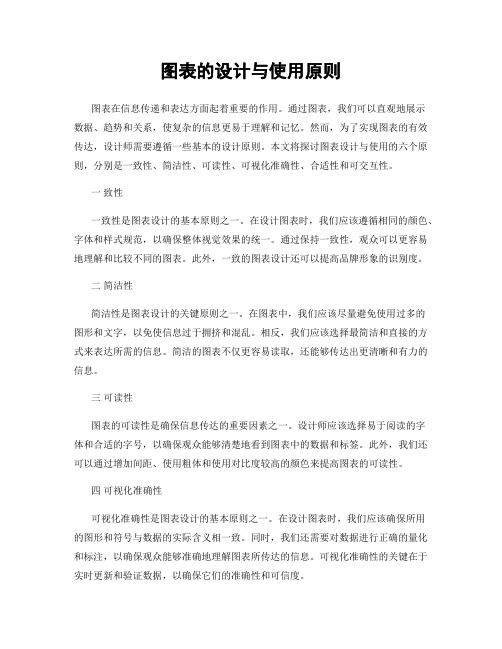 图表的设计与使用原则

图表在信息传递和表达方面起着重要的作用。通过图表，我们可以直观地展示数据、趋势和关系，使复杂的信息更易于理解和记忆。然而，为了实现图表的有效传达，设计师需要遵循一些基本的设计原则。本文将探讨图表设计与使用的六个原则，分别是一致性、简洁性、可读性、可视化准确性、合适性和可交互性。

一 致性

一致性是图表设计的基本原则之一。在设计图表时，我们应该遵循相同的颜色、字体和样式规范，以确保整体视觉效果的统一。通过保持一致性，观众可以更容易地理解和比较不同的图表。此外，一致的图表设计还可以提高品牌形象的识别度。

二 简洁性

简洁性是图表设计的关键原则之一。在图表中，我们应该尽量避免使用过多的图形和文字，以免使信息过于拥挤和混乱。相反，我们应该选择最简洁和直接的方式来表达所需的信息。简洁的图表不仅更容易读取，还能够传达出更清晰和有力的信息。

三 可读性

图表的可读性是确保信息传达的重要因素之一。设计师应该选择易于阅读的字体和合适的字号，以确保观众能够清楚地看到图表中的数据和标签。此外，我们还可以通过增加间距、使用粗体和使用对比度较高的颜色来提高图表的可读性。

四 可视化准确性

可视化准确性是图表设计的基本原则之一。在设计图表时，我们应该确保所用的图形和符号与数据的实际含义相一致。同时，我们还需要对数据进行正确的量化和标注，以确保观众能够准确地理解图表所传达的信息。可视化准确性的关键在于实时更新和验证数据，以确保它们的准确性和可信度。